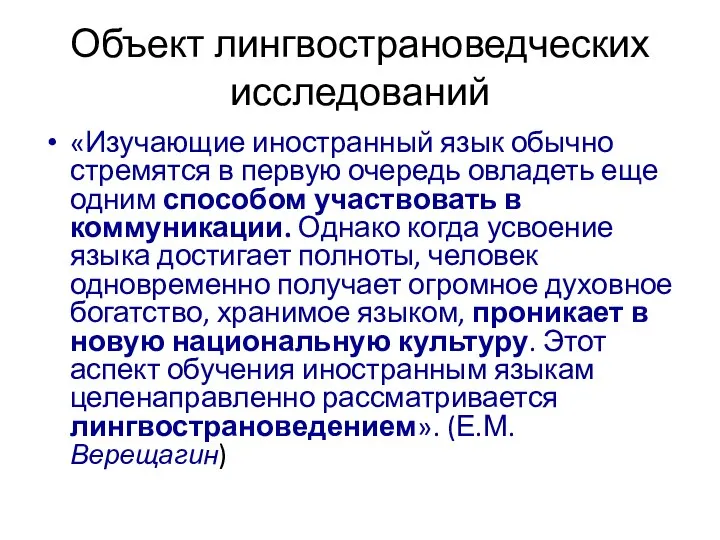 Объект лингвострановедческих исследований

• «Изучающие иностранный язык обычно стремятся в первую очередь овладеть еще одним способом участвовать в коммуникации. Однако когда усвоение языка достигает полноты, человек одновременно получает огромное духовное богатство, хранимое языком, проникает в новую национальную культуру. Этот аспект обучения иностранным языкам целенаправленно рассматривается лингвострановедением». (Е.М. Верещагин)